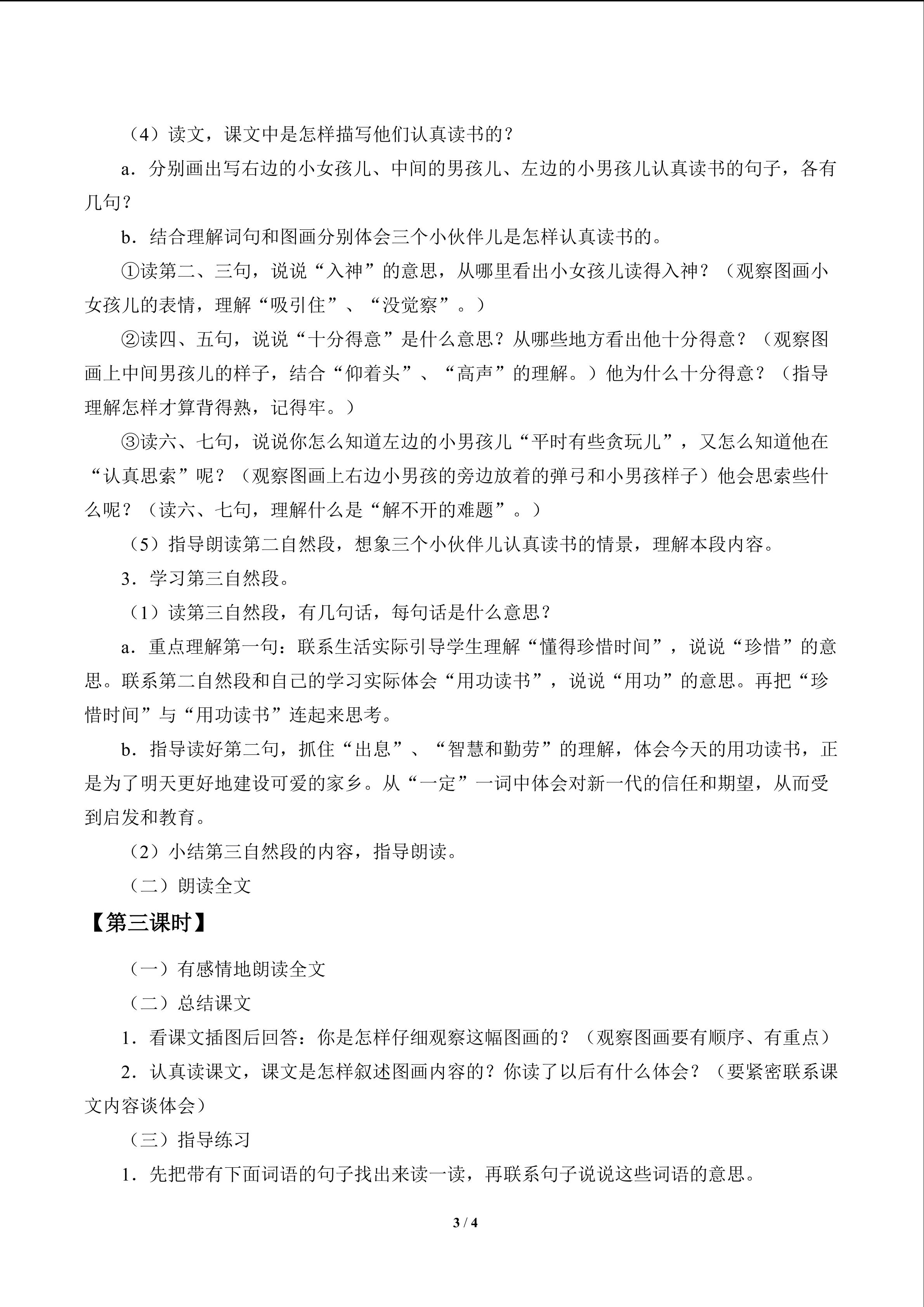 （4）读文，课文中是怎样描写他们认真读书的？

a．分别画出写右边的小女孩儿、中间的男孩儿、左边的小男孩儿认真读书的句子，各有几句？

b．结合理解词句和图画分别体会三个小伙伴儿是怎样认真读书的。

①读第二、三句，说说“入神”的意思，从哪里看出小女孩儿读得入神？（观察图画小女孩儿的表情，理解“吸引住”、“没觉察”。）

②读四、五句，说说“十分得意”是什么意思？从哪些地方看出他十分得意？（观察图画上中间男孩儿的样子，结合“仰着头”、“高声”的理解。）他为什么十分得意？（指导理解怎样才算背得熟，记得牢。）

③读六、七句，说说你怎么知道左边的小男孩儿“平时有些贪玩儿”，又怎么知道他在“认真思索”呢？（观察图画上右边小男孩的旁边放着的弹弓和小男孩样子）他会思索些什么呢？（读六、七句，理解什么是“解不开的难题”。）

（5）指导朗读第二自然段，想象三个小伙伴儿认真读书的情景，理解本段内容。

3．学习第三自然段。

（1）读第三自然段，有几句话，每句话是什么意思？

a．重点理解第一句：联系生活实际引导学生理解“懂得珍惜时间”，说说“珍惜”的意思。联系第二自然段和自己的学习实际体会“用功读书”，说说“用功”的意思。再把“珍惜时间”与“用功读书”连起来思考。

b．指导读好第二句，抓住“出息”、“智慧和勤劳”的理解，体会今天的用功读书，正是为了明天更好地建设可爱的家乡。从“一定”一词中体会对新一代的信任和期望，从而受到启发和教育。

（2）小结第三自然段的内容，指导朗读。

（二）朗读全文

【第三课时】

（一）有感情地朗读全文

（二）总结课文

1．看课文插图后回答：你是怎样仔细观察这幅图画的？（观察图画要有顺序、有重点）

2．认真读课文，课文是怎样叙述图画内容的？你读了以后有什么体会？（要紧密联系课文内容谈体会）

（三）指导练习

1．先把带有下面词语的句子找出来读一读，再联系句子说说这些词语的意思。

3 / 4